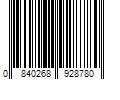 0 840268 928780